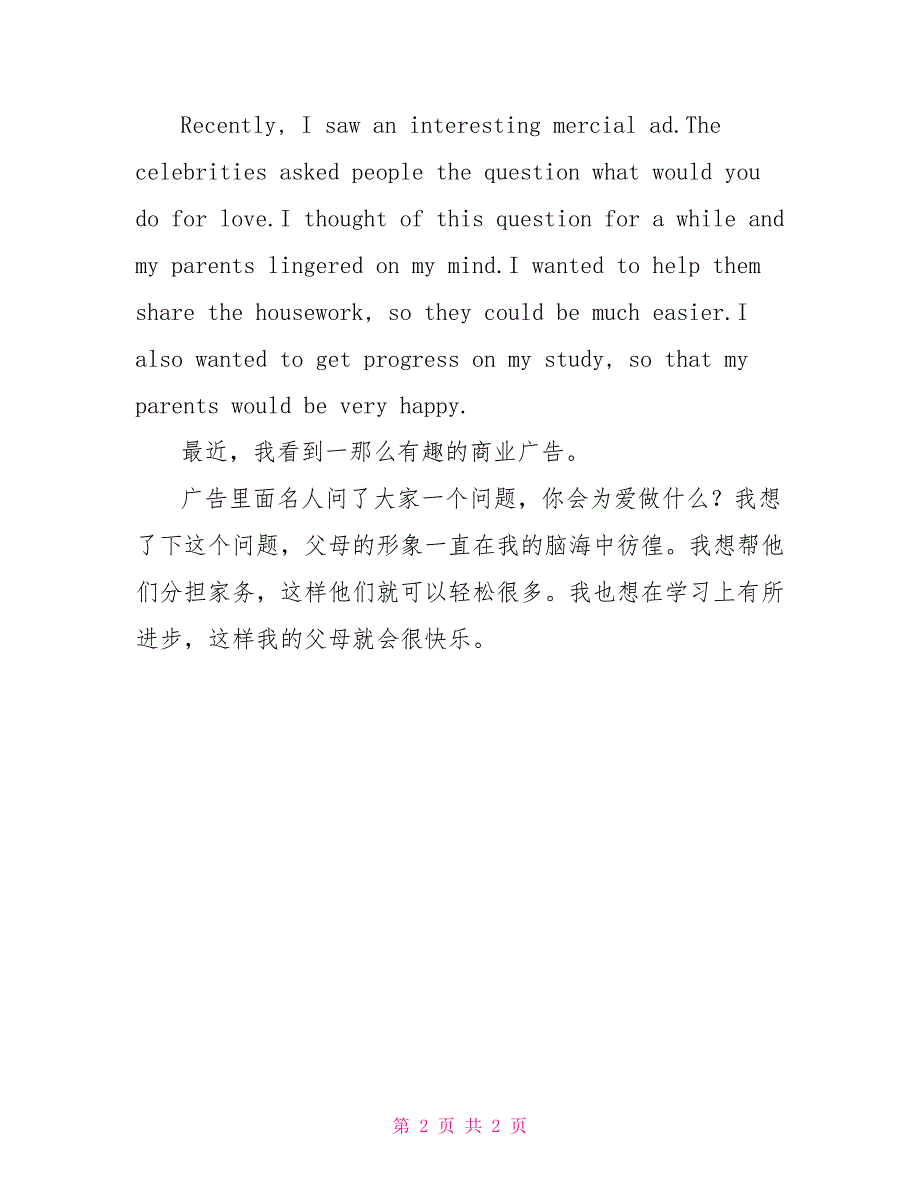 Recently, I saw an interesting mercial ad.The celebrities asked people the question what would you do for love.I thought of this question for a while and my parents lingered on my mind.I wanted to help them share the housework, so they could be much easier.I also wanted to get progress on my study, so that my parents would be very happy.

最近，我看到一那么有趣的商业广告。

广告里面名人问了大家一个问题，你会为爱做什么？我想了下这个问题，父母的形象一直在我的脑海中彷徨。我想帮他们分担家务，这样他们就可以轻松很多。我也想在学习上有所进步，这样我的父母就会很快乐。

第 2 页 共 2 页